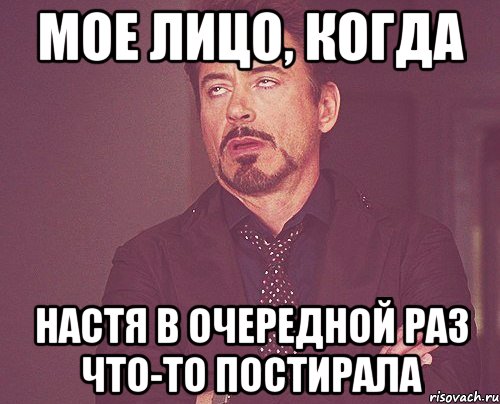 МОЕ ЛИЦО, КОГДА

НАСТЯ В ОЧЕРЕДНОЙ РАЗ ЧТО-ТО ПОСТИРАЛА

risovach.ru